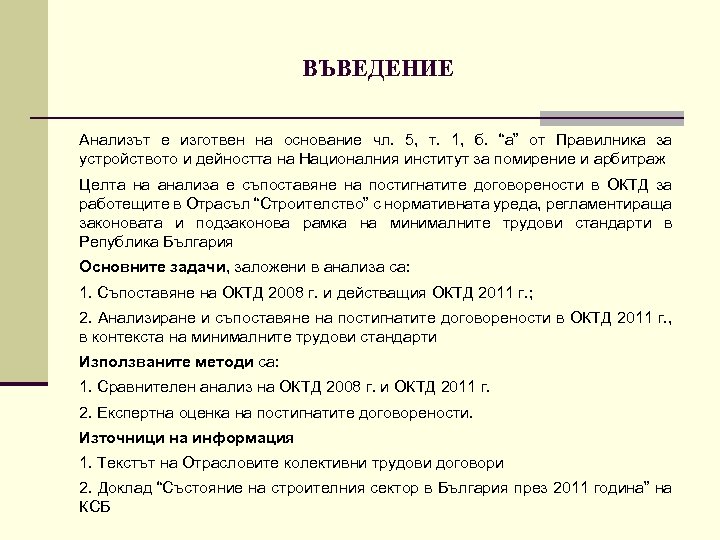 ВЪВЕДЕНИЕ

Анализът е изготвен на основание чл. 5, т. 1, б. "а" от Правилника за устройството и дейността на Националния институт за помирение и арбитраж

Целта на анализа е съпоставяне на постигнатите договорености в ОКТД за работещите в Отрасъл "Строителство" с нормативната уреда, регламентираща законовата и подзаконова рамка на минималните трудови стандарти в Република България

Основните задачи, заложени в анализа са:

1. Съпоставяне на ОКТД 2008 г. и действащия ОКТД 2011 г.;

2. Анализиране и съпоставяне на постигнатите договорености в ОКТД 2011 г., в контекста на минималните трудови стандарти

Използваните методи са:

1. Сравнителен анализ на ОКТД 2008 г. и ОКТД 2011 г.

2. Експертна оценка на постигнатите договорености.

Източници на информация

1. Текстът на Отрасловите колективни трудови договори

2. Доклад "Състояние на строителния сектор в България през 2011 година" на КСБ